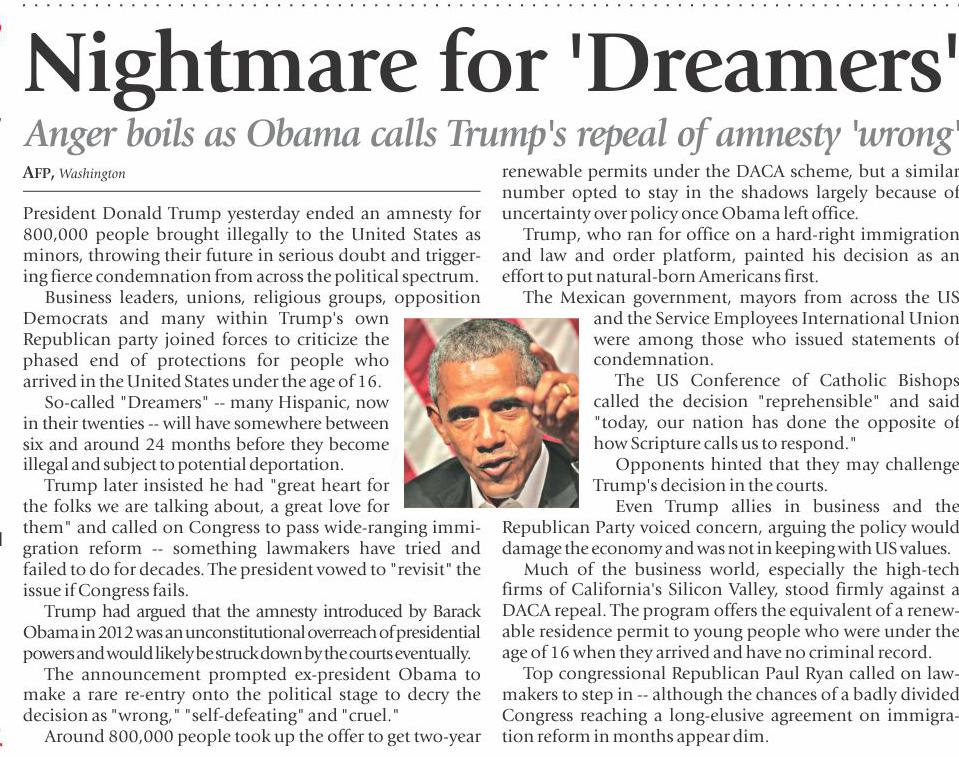 Nightmare for 'Dreamers'

Anger boils as Obama calls Trump's repeal of amnesty 'wrong'

AFP, Washington

President Donald Trump yesterday ended an amnesty for 800,000 people brought illegally to the United States as minors, throwing their future in serious doubt and triggering fierce condemnation from across the political spectrum.

Business leaders, unions, religious groups, opposition Democrats and many within Trump's own Republican party joined forces to criticize the phased end of protections for people who arrived in the United States under the age of 16.

So-called "Dreamers" -- many Hispanic, now in their twenties -- will have somewhere between six and around 24 months before they become illegal and subject to potential deportation.

Trump later insisted he had "great heart for the folks we are talking about, a great love for them" and called on Congress to pass wide-ranging immigration reform -- something lawmakers have tried and failed to do for decades. The president vowed to "revisit" the issue if Congress fails.

Trump had argued that the amnesty introduced by Barack Obama in 2012 was an unconstitutional overreach of presidential powers and would likely be struck down by the courts eventually.

The announcement prompted ex-president Obama to make a rare re-entry onto the political stage to decry the decision as "wrong," "self-defeating" and "cruel."

Around 800,000 people took up the offer to get two-year renewable permits under the DACA scheme, but a similar number opted to stay in the shadows largely because of uncertainty over policy once Obama left office.

Trump, who ran for office on a hard-right immigration and law and order platform, painted his decision as an effort to put natural-born Americans first.

The Mexican government, mayors from across the US and the Service Employees International Union were among those who issued statements of condemnation.

The US Conference of Catholic Bishops called the decision "reprehensible" and said "today, our nation has done the opposite of how Scripture calls us to respond."

Opponents hinted that they may challenge Trump's decision in the courts.

Even Trump allies in business and the Republican Party voiced concern, arguing the policy would damage the economy and was not in keeping with US values.

Much of the business world, especially the high-tech firms of California's Silicon Valley, stood firmly against a DACA repeal. The program offers the equivalent of a renewable residence permit to young people who were under the age of 16 when they arrived and have no criminal record.

Top congressional Republican Paul Ryan called on lawmakers to step in -- although the chances of a badly divided Congress reaching a long-elusive agreement on immigration reform in months appear dim.